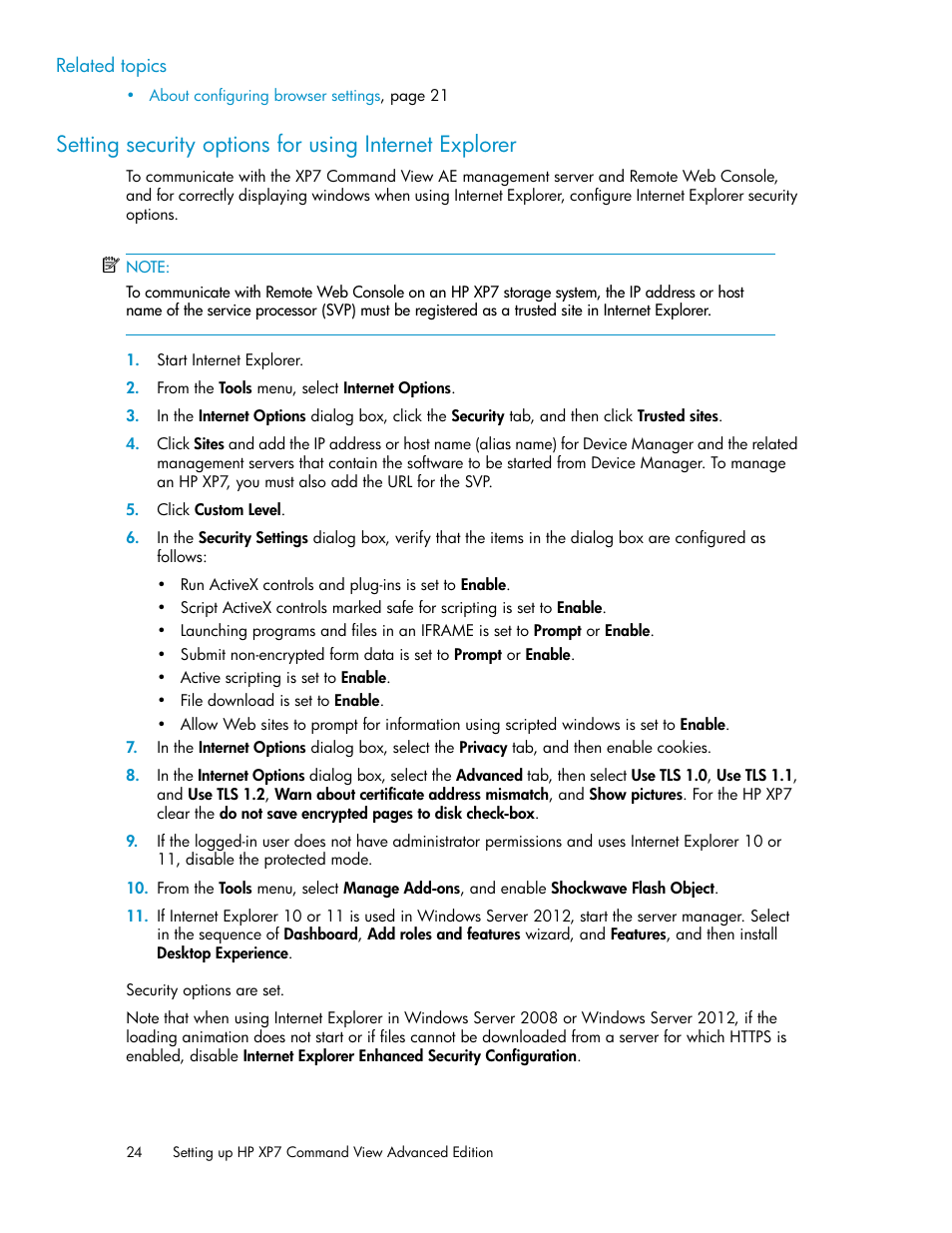 Related topics

• About configuring browser settings, page 21

Setting security options for using Internet Explorer

To communicate with the XP7 Command View AE management server and Remote Web Console, and for correctly displaying windows when using Internet Explorer, configure Internet Explorer security options.

NOTE:

To communicate with Remote Web Console on an HP XP7 storage system, the IP address or host name of the service processor (SVP) must be registered as a trusted site in Internet Explorer.

1. Start Internet Explorer.

2. From the Tools menu, select Internet Options.

3. In the Internet Options dialog box, click the Security tab, and then click Trusted sites.

4. Click Sites and add the IP address or host name (alias name) for Device Manager and the related management servers that contain the software to be started from Device Manager. To manage an HP XP7, you must also add the URL for the SVP.

5. Click Custom Level.

6. In the Security Settings dialog box, verify that the items in the dialog box are configured as follows:

• Run ActiveX controls and plug-ins is set to Enable.
• Script ActiveX controls marked safe for scripting is set to Enable.
• Launching programs and files in an IFRAME is set to Prompt or Enable.
• Submit non-encrypted form data is set to Prompt or Enable.
• Active scripting is set to Enable.
• File download is set to Enable.
• Allow Web sites to prompt for information using scripted windows is set to Enable.

7. In the Internet Options dialog box, select the Privacy tab, and then enable cookies.

8. In the Internet Options dialog box, select the Advanced tab, then select Use TLS 1.0, Use TLS 1.1, and Use TLS 1.2, Warn about certificate address mismatch, and Show pictures. For the HP XP7 clear the do not save encrypted pages to disk check-box.

9. If the logged-in user does not have administrator permissions and uses Internet Explorer 10 or 11, disable the protected mode.

10. From the Tools menu, select Manage Add-ons, and enable Shockwave Flash Object.

11. If Internet Explorer 10 or 11 is used in Windows Server 2012, start the server manager. Select in the sequence of Dashboard, Add roles and features wizard, and Features, and then install Desktop Experience.

Security options are set.

Note that when using Internet Explorer in Windows Server 2008 or Windows Server 2012, if the loading animation does not start or if files cannot be downloaded from a server for which HTTPS is enabled, disable Internet Explorer Enhanced Security Configuration.

24 Setting up HP XP7 Command View Advanced Edition